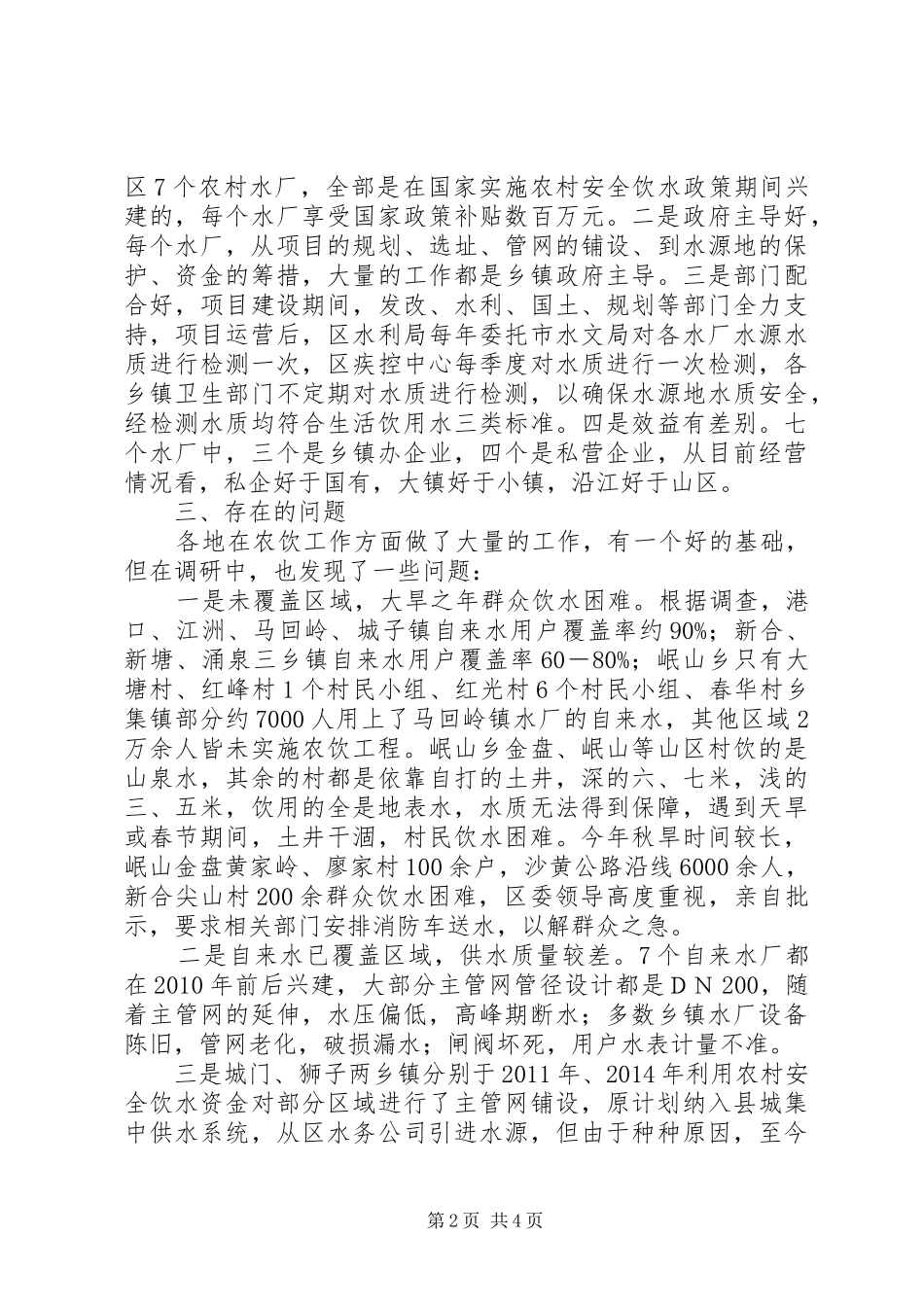 区7个农村水厂，全部是在国家实施农村安全饮水政策期间兴建的，每个水厂享受国家政策补贴数百万元。二是政府主导好，每个水厂，从项目的规划、选址、管网的铺设、到水源地的保护、资金的筹措，大量的工作都是乡镇政府主导。三是部门配合好，项目建设期间，发改、水利、国土、规划等部门全力支持，项目运营后，区水利局每年委托市水文局对各水厂水源水质进行检测一次，区疾控中心每季度对水质进行一次检测，各乡镇卫生部门不定期对水质进行检测，以确保水源地水质安全，经检测水质均符合生活饮用水三类标准。四是效益有差别。七个水厂中，三个是乡镇办企业，四个是私营企业，从目前经营情况看，私企好于国有，大镇好于小镇，沿江好于山区。

三、存在的问题

各地在农饮工作方面做了大量的工作，有一个好的基础，但在调研中，也发现了一些问题：

一是未覆盖区域，大旱之年群众饮水困难。根据调查，港口、江洲、马回岭、城子镇自来水用户覆盖率约90%；新合、新塘、涌泉三乡镇自来水用户覆盖率60－80%；岷山乡只有大塘村、红峰村1个村民小组、红光村6个村民小组、春华村乡集镇部分约7000人用上了马回岭镇水厂的自来水，其他区域2万余人皆未实施农饮工程。岷山乡金盘、岷山等山区村饮的是山泉水，其余的村都是依靠自打的土井，深的六、七米，浅的三、五米，饮用的全是地表水，水质无法得到保障，遇到天旱或春节期间，土井干涸，村民饮水困难。今年秋旱时间较长，岷山金盘黄家岭、廖家村100余户，沙黄公路沿线6000余人，新合尖山村200余群众饮水困难，区委领导高度重视，亲自批示，要求相关部门安排消防车送水，以解群众之急。

二是自来水已覆盖区域，供水质量较差。7个自来水厂都在2010年前后兴建，大部分主管网管径设计都是ＤＮ200，随着主管网的延伸，水压偏低，高峰期断水；多数乡镇水厂设备陈旧，管网老化，破损漏水；闸阀坏死，用户水表计量不准。

三是城门、狮子两乡镇分别于2011年、2014年利用农村安全饮水资金对部分区域进行了主管网铺设，原计划纳入县城集中供水系统，从区水务公司引进水源，但由于种种原因，至今

第2页 共4页